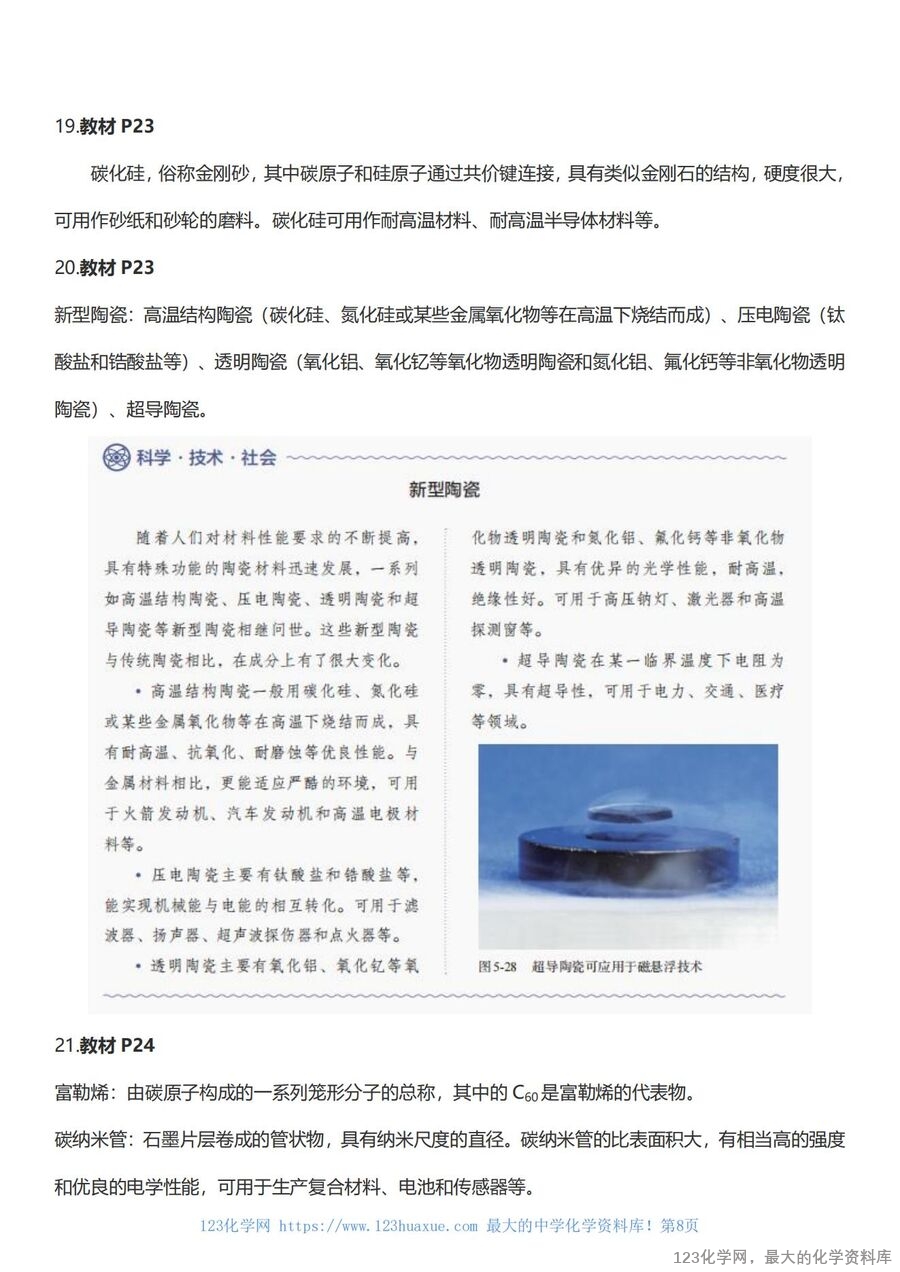 19.教材 P23

碳化硅，俗称金刚砂，其中碳原子和硅原子通过共价键连接，具有类似金刚石的结构，硬度很大，可用作砂纸和砂轮的磨料。碳化硅可用作耐高温材料、耐高温半导体材料等。

20.教材 P23

新型陶瓷：高温结构陶瓷（碳化硅、氮化硅或某些金属氧化物等在高温下烧结而成）、压电陶瓷（钛酸盐和锆酸盐等）、透明陶瓷（氧化铝、氧化钇等氧化物透明陶瓷和氮化铝、氟化钙等非氧化物透明陶瓷）、超导陶瓷。

科学·技术·社会

新型陶瓷

随着人们对材料性能要求的不断提高，具有特殊功能的陶瓷材料迅速发展，一系列如高温结构陶瓷、压电陶瓷、透明陶瓷和超导陶瓷等新型陶瓷相继问世。这些新型陶瓷与传统陶瓷相比，在成分上有了很大变化。

• 高温结构陶瓷一般用碳化硅、氮化硅或某些金属氧化物等在高温下烧结而成，具有耐高温、抗氧化、耐磨蚀等优良性能。与金属材料相比，更能适应严酷的环境，可用于火箭发动机、汽车发动机和高温电极材料等。

• 压电陶瓷主要有钛酸盐和锆酸盐等，能实现机械能与电能的相互转化。可用于滤波器、扬声器、超声波探伤器和点火器等。

• 透明陶瓷主要有氧化铝、氧化钇等氧化物透明陶瓷和氮化铝、氟化钙等非氧化物透明陶瓷，具有优异的光学性能，耐高温，绝缘性好。可用于高压钠灯、激光器和高温探测窗等。

• 超导陶瓷在某一临界温度下电阻为零，具有超导性，可用于电力、交通、医疗等领域。

图5-28 超导陶瓷可应用于磁悬浮技术

21.教材 P24

富勒烯：由碳原子构成的一系列笼形分子的总称，其中的 $C_{60}$ 是富勒烯的代表物。

碳纳米管：石墨片层卷成的管状物，具有纳米尺度的直径。碳纳米管的比表面积大，有相当高的强度和优良的电学性能，可用于生产复合材料、电池和传感器等。

123化学网 https://www.123huaxue.com 最大的中学化学资料库！第8页

123化学网，最大的化学资料库